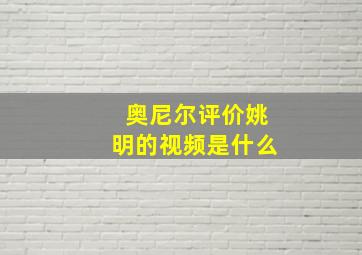 奥尼尔评价姚明的视频是什么